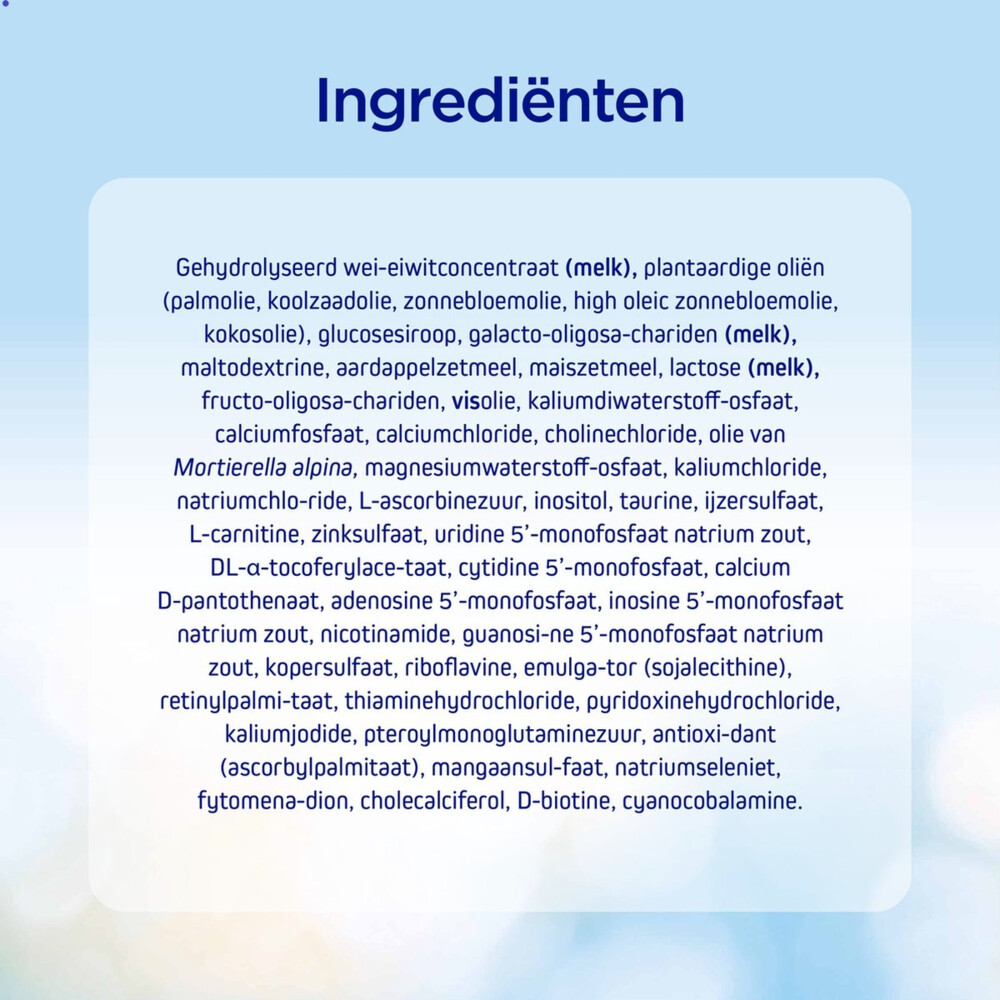 Ingrediënten

Gehydrolyseerd wei-eiwitconcentraat (melk), plantaardige oliën (palmolie, koolzaadolie, zonnebloemolie, high oleic zonnebloemolie, kokosolie), glucosesiroop, galacto-oligosa-chariden (melk), maltodextrine, aardappelzetmeel, maiszetmeel, lactose (melk), fructo-oligosa-chariden, visolie, kaliumdiwaterstoff-osfaat, calciumfosfaat, calciumchloride, cholinechloride, olie van Mortierella alpina, magnesiumwaterstoff-osfaat, kaliumchloride, natriumchlo-ride, L-ascorbinezuur, inositol, taurine, ijzersulfaat, L-carnitine, zinksulfaat, uridine 5'-monofosfaat natrium zout, DL-α-tocoferylace-taat, cytidine 5'-monofosfaat, calcium D-pantothenaat, adenosine 5'-monofosfaat, inosine 5'-monofosfaat natrium zout, nicotinamide, guanosi-ne 5'-monofosfaat natrium zout, kopersulfaat, riboflavine, emulga-tor (sojalecithine), retinylpalmi-taat, thiaminehydrochloride, pyridoxinehydrochloride, kaliumjodide, pteroylmonoglutaminezuur, antioxi-dant (ascorbylpalmitaat), mangaansul-faat, natriumseleniet, fytomena-dion, cholecalciferol, D-biotine, cyanocobalamine.